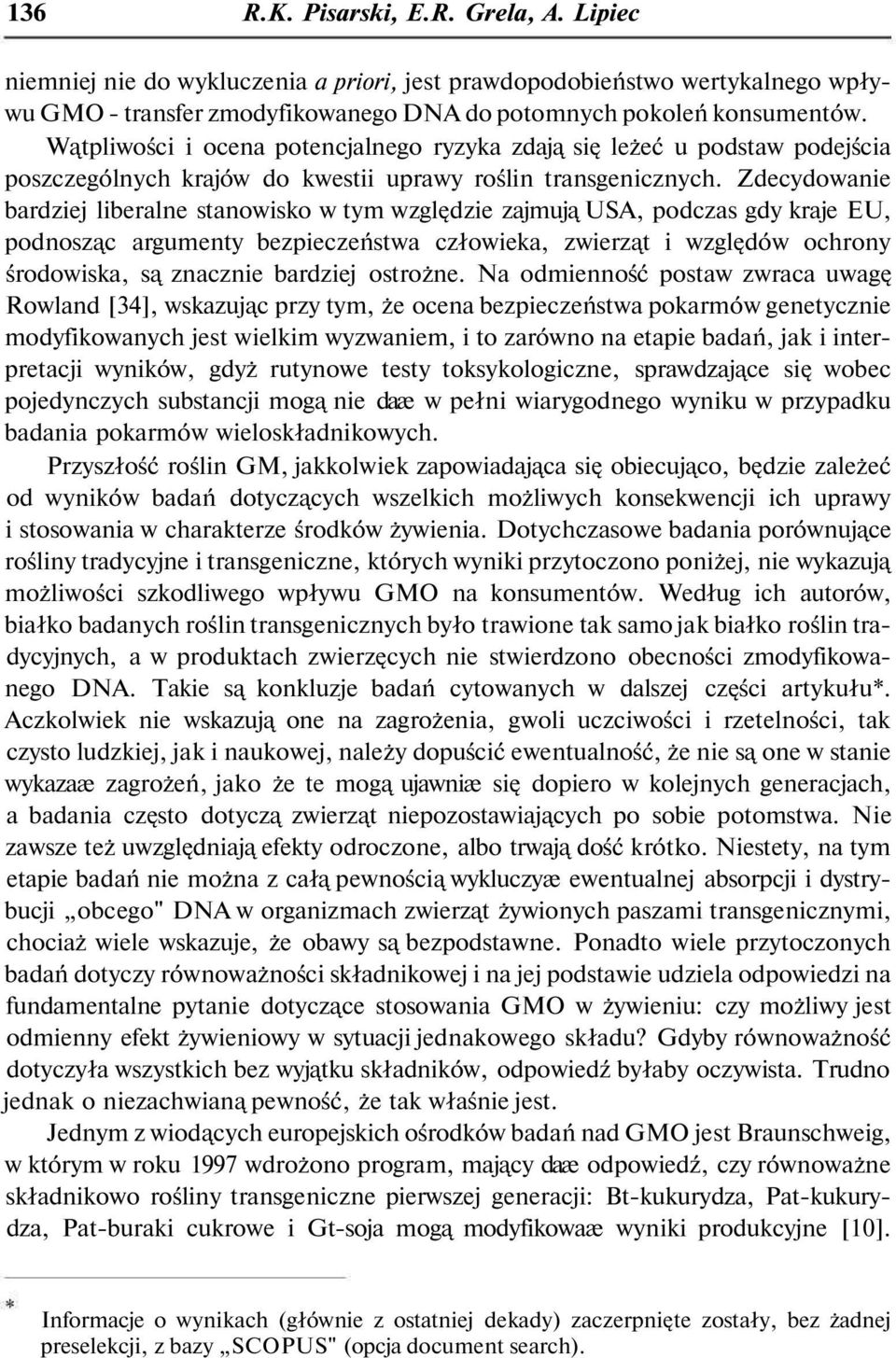 136 R.K. Pisarski, E.R. Grela, A. Lipiec

niemniej nie do wykluczenia a priori, jest prawdopodobieństwo wertykalnego wpływu GMO - transfer zmodyfikowanego DNA do potomnych pokoleń konsumentów. Wątpliwości i ocena potencjalnego ryzyka zdają się leżeć u podstaw podejścia poszczególnych krajów do kwestii uprawy roślin transgenicznych. Zdecydowanie bardziej liberalne stanowisko w tym względzie zajmują USA, podczas gdy kraje EU, podnosząc argumenty bezpieczeństwa człowieka, zwierząt i względów ochrony środowiska, są znacznie bardziej ostrożne. Na odmienność postaw zwraca uwagę Rowland [34], wskazując przy tym, że ocena bezpieczeństwa pokarmów genetycznie modyfikowanych jest wielkim wyzwaniem, i to zarówno na etapie badań, jak i interpretacji wyników, gdyż rutynowe testy toksykologiczne, sprawdzające się wobec pojedynczych substancji mogą nie daæ w pełni wiarygodnego wyniku w przypadku badania pokarmów wieloskładnikowych.

Przyszłość roślin GM, jakkolwiek zapowiadająca się obiecująco, będzie zależeć od wyników badań dotyczących wszelkich możliwych konsekwencji ich uprawy i stosowania w charakterze środków żywienia. Dotychczasowe badania porównujące rośliny tradycyjne i transgeniczne, których wyniki przytoczono poniżej, nie wykazują możliwości szkodliwego wpływu GMO na konsumentów. Według ich autorów, białko badanych roślin transgenicznych było trawione tak samo jak białko roślin tradycyjnych, a w produktach zwierzęcych nie stwierdzono obecności zmodyfikowanego DNA. Takie są konkluzje badań cytowanych w dalszej części artykułu*. Aczkolwiek nie wskazują one na zagrożenia, gwoli uczciwości i rzetelności, tak czysto ludzkiej, jak i naukowej, należy dopuścić ewentualność, że nie są one w stanie wykazaæ zagrożeń, jako że te mogą ujawniæ się dopiero w kolejnych generacjach, a badania często dotyczą zwierząt niepozostawiających po sobie potomstwa. Nie zawsze też uwzględniają efekty odroczone, albo trwają dość krótko. Niestety, na tym etapie badań nie można z całą pewnością wykluczyæ ewentualnej absorpcji i dystrybucji „obcego" DNA w organizmach zwierząt żywionych paszami transgenicznymi, chociaż wiele wskazuje, że obawy są bezpodstawne. Ponadto wiele przytoczonych badań dotyczy równoważności składnikowej i na jej podstawie udziela odpowiedzi na fundamentalne pytanie dotyczące stosowania GMO w żywieniu: czy możliwy jest odmienny efekt żywieniowy w sytuacji jednakowego składu? Gdyby równoważność dotyczyła wszystkich bez wyjątku składników, odpowiedź byłaby oczywista. Trudno jednak o niezachwianą pewność, że tak właśnie jest.

Jednym z wiodących europejskich ośrodków badań nad GMO jest Braunschweig, w którym w roku 1997 wdrożono program, mający daæ odpowiedź, czy równoważne składnikowo rośliny transgeniczne pierwszej generacji: Bt-kukurydza, Pat-kukurydza, Pat-buraki cukrowe i Gt-soja mogą modyfikowaæ wyniki produkcyjne [10].

* Informacje o wynikach (głównie z ostatniej dekady) zaczerpnięte zostały, bez żadnej preselekcji, z bazy „SCOPUS" (opcja document search).